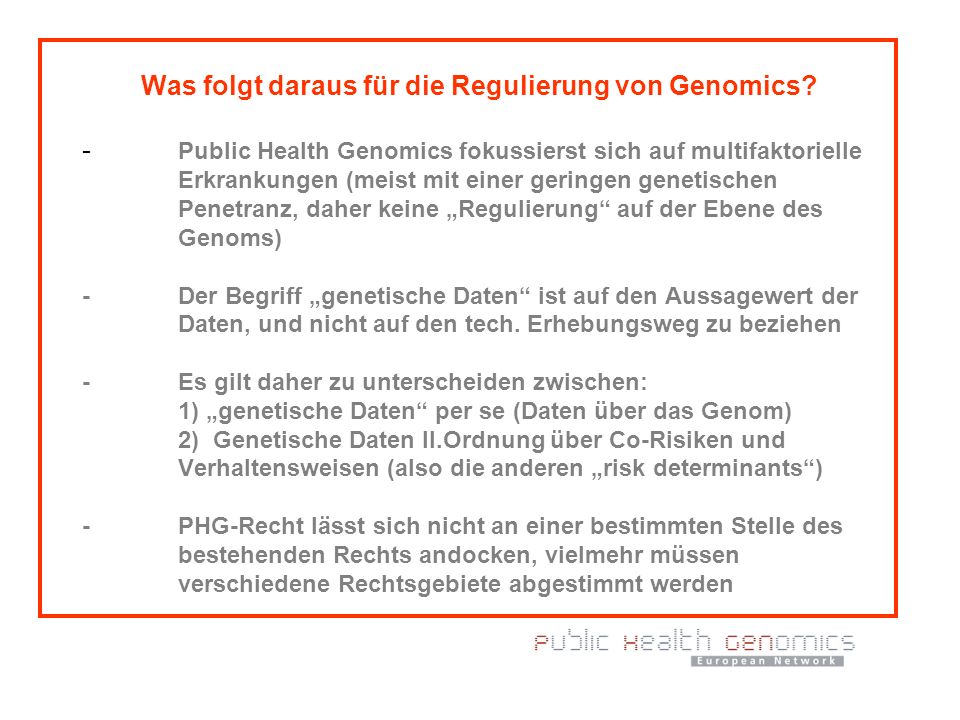 Was folgt daraus für die Regulierung von Genomics?

- Public Health Genomics fokussierst sich auf multifaktorielle Erkrankungen (meist mit einer geringen genetischen Penetranz, daher keine „Regulierung“ auf der Ebene des Genoms)

- Der Begriff „genetische Daten“ ist auf den Aussagewert der Daten, und nicht auf den tech. Erhebungsweg zu beziehen

- Es gilt daher zu unterscheiden zwischen:
1) „genetische Daten“ per se (Daten über das Genom)
2) Genetische Daten II.Ordnung über Co-Risiken und Verhaltensweisen (also die anderen „risk determinants“)

- PHG-Recht lässt sich nicht an einer bestimmten Stelle des bestehenden Rechts andocken, vielmehr müssen verschiedene Rechtsgebiete abgestimmt werden

public health genomics
European Network